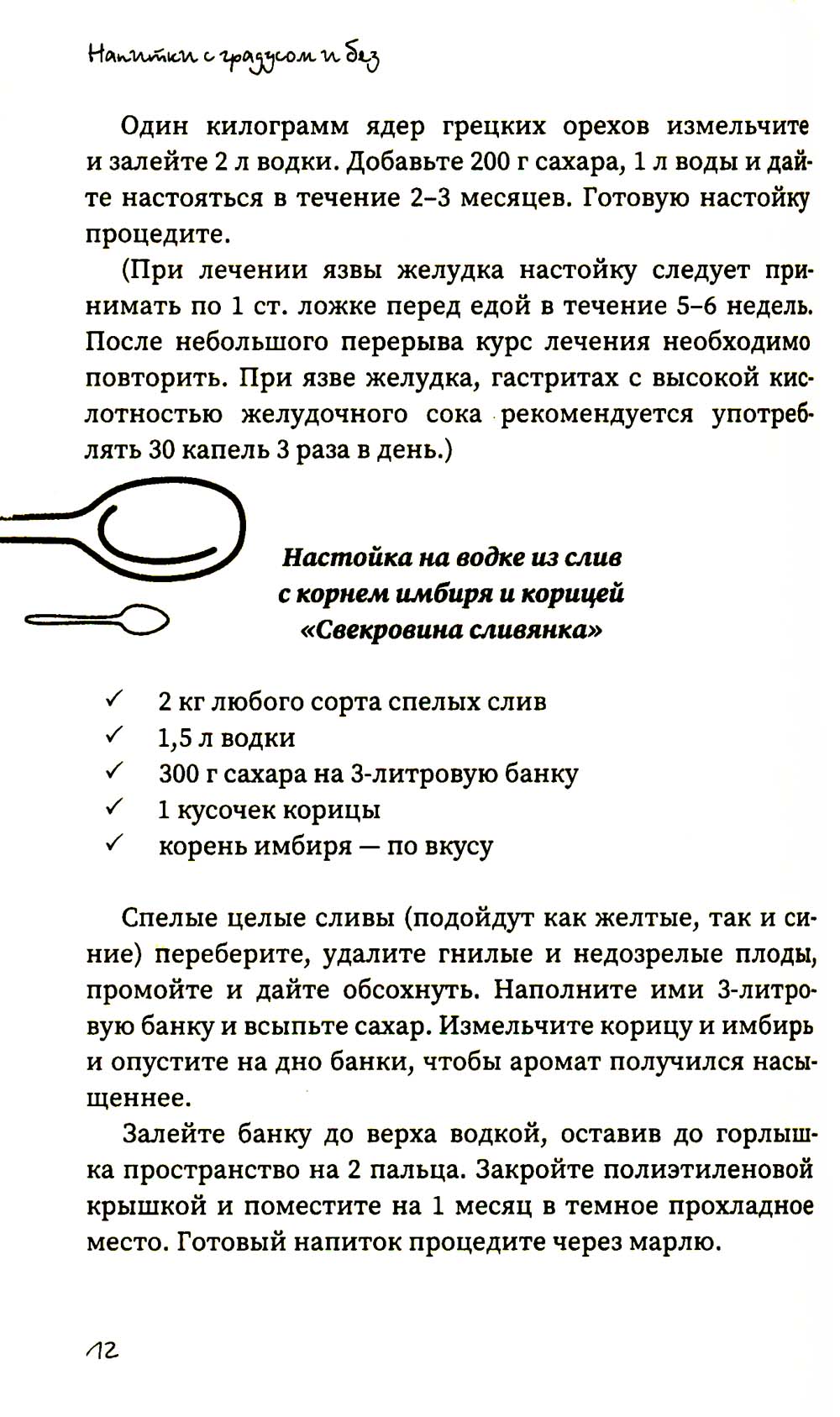 Напитки с градусом и без

Один килограмм ядер грецких орехов измельчите и залейте 2 л водки. Добавьте 200 г сахара, 1 л воды и дайте настояться в течение 2–3 месяцев. Готовую настойку процедите.

(При лечении язвы желудка настойку следует принимать по 1 ст. ложке перед едой в течение 5–6 недель. После небольшого перерыва курс лечения необходимо повторить. При язве желудка, гастритах с высокой кислотностью желудочного сока рекомендуется употреблять 30 капель 3 раза в день.)

Настойка на водке из слив с корнем имбиря и корицей «Свекровина сливянка»

✓ 2 кг любого сорта спелых слив
✓ 1,5 л водки
✓ 300 г сахара на 3-литровую банку
✓ 1 кусочек корицы
✓ корень имбиря — по вкусу

Спелые целые сливы (подойдут как желтые, так и синие) переберите, удалите гнилые и недозрелые плоды, промойте и дайте обсохнуть. Наполните ими 3-литровую банку и всыпьте сахар. Измельчите корицу и имбирь и опустите на дно банки, чтобы аромат получился насыщеннее.

Залейте банку до верха водкой, оставив до горлышка пространство на 2 пальца. Закройте полиэтиленовой крышкой и поместите на 1 месяц в темное прохладное место. Готовый напиток процедите через марлю.

12